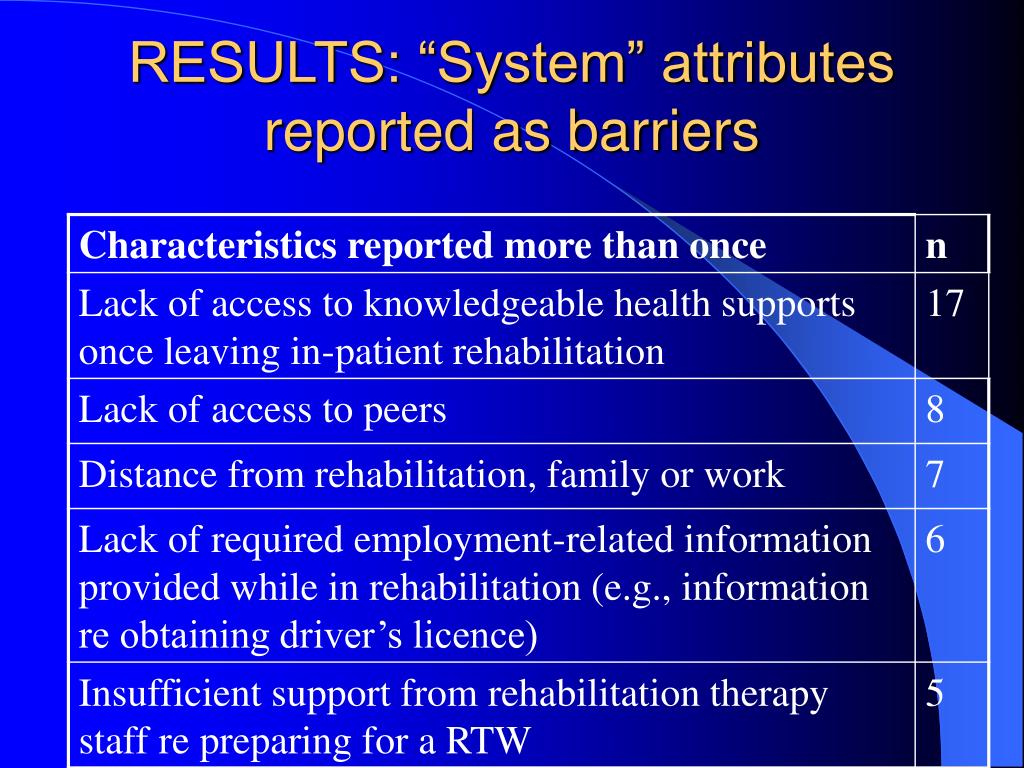 RESULTS: “System” attributes reported as barriers

| Characteristics reported more than once | n |
|---|---|
| Lack of access to knowledgeable health supports once leaving in-patient rehabilitation | 17 |
| Lack of access to peers | 8 |
| Distance from rehabilitation, family or work | 7 |
| Lack of required employment-related information provided while in rehabilitation (e.g., information re obtaining driver’s licence) | 6 |
| Insufficient support from rehabilitation therapy staff re preparing for a RTW | 5 |